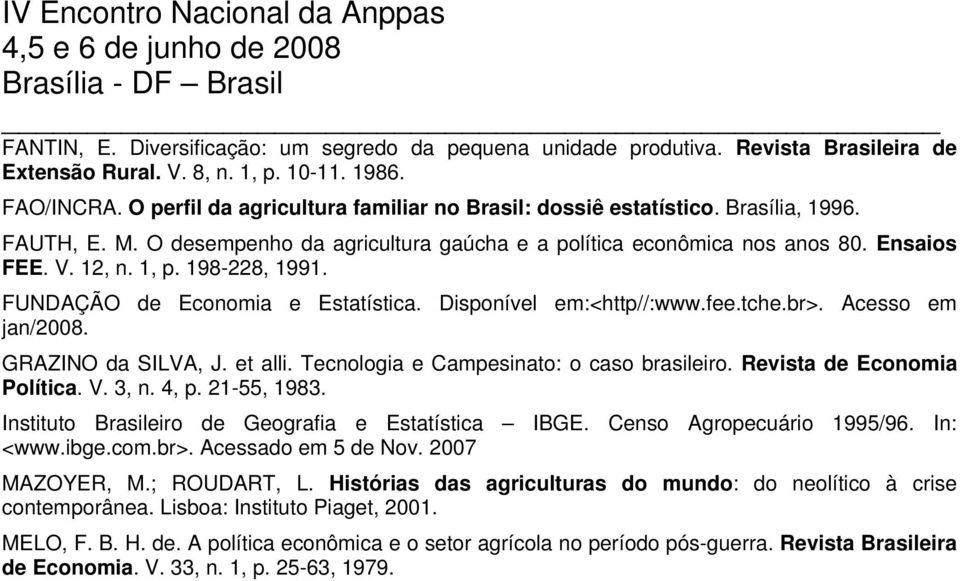 IV Encontro Nacional da Anppas
4,5 e 6 de junho de 2008
Brasília - DF – Brasil

FANTIN, E. Diversificação: um segredo da pequena unidade produtiva. Revista Brasileira de Extensão Rural. V. 8, n. 1, p. 10-11. 1986.

FAO/INCRA. O perfil da agricultura familiar no Brasil: dossiê estatístico. Brasília, 1996.

FAUTH, E. M. O desempenho da agricultura gaúcha e a política econômica nos anos 80. Ensaios FEE. V. 12, n. 1, p. 198-228, 1991.

FUNDAÇÃO de Economia e Estatística. Disponível em:<http//:www.fee.tche.br>. Acesso em jan/2008.

GRAZINO da SILVA, J. et alli. Tecnologia e Campesinato: o caso brasileiro. Revista de Economia Política. V. 3, n. 4, p. 21-55, 1983.

Instituto Brasileiro de Geografia e Estatística – IBGE. Censo Agropecuário 1995/96. In: <www.ibge.com.br>. Acessado em 5 de Nov. 2007

MAZOYER, M.; ROUDART, L. Histórias das agriculturas do mundo: do neolítico à crise contemporânea. Lisboa: Instituto Piaget, 2001.

MELO, F. B. H. de. A política econômica e o setor agrícola no período pós-guerra. Revista Brasileira de Economia. V. 33, n. 1, p. 25-63, 1979.